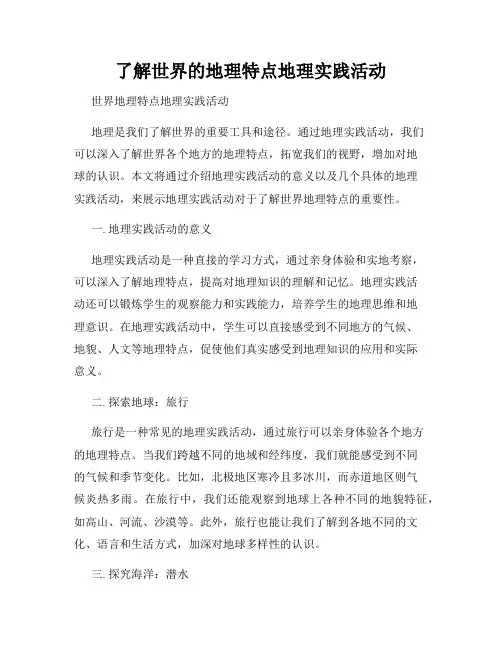 了解世界的地理特点地理实践活动

世界地理特点地理实践活动

地理是我们了解世界的重要工具和途径。通过地理实践活动，我们可以深入了解世界各个地方的地理特点，拓宽我们的视野，增加对地球的认识。本文将通过介绍地理实践活动的意义以及几个具体的地理实践活动，来展示地理实践活动对于了解世界地理特点的重要性。

一. 地理实践活动的意义

地理实践活动是一种直接的学习方式，通过亲身体验和实地考察，可以深入了解地理特点，提高对地理知识的理解和记忆。地理实践活动还可以锻炼学生的观察能力和实践能力，培养学生的地理思维和地理意识。在地理实践活动中，学生可以直接感受到不同地方的气候、地貌、人文等地理特点，促使他们真实感受到地理知识的应用和实际意义。

二. 探索地球：旅行

旅行是一种常见的地理实践活动，通过旅行可以亲身体验各个地方的地理特点。当我们跨越不同的地域和经纬度，我们就能感受到不同的气候和季节变化。比如，北极地区寒冷且多冰川，而赤道地区则气候炎热多雨。在旅行中，我们还能观察到地球上各种不同的地貌特征，如高山、河流、沙漠等。此外，旅行也能让我们了解到各地不同的文化、语言和生活方式，加深对地球多样性的认识。

三. 探究海洋：潜水